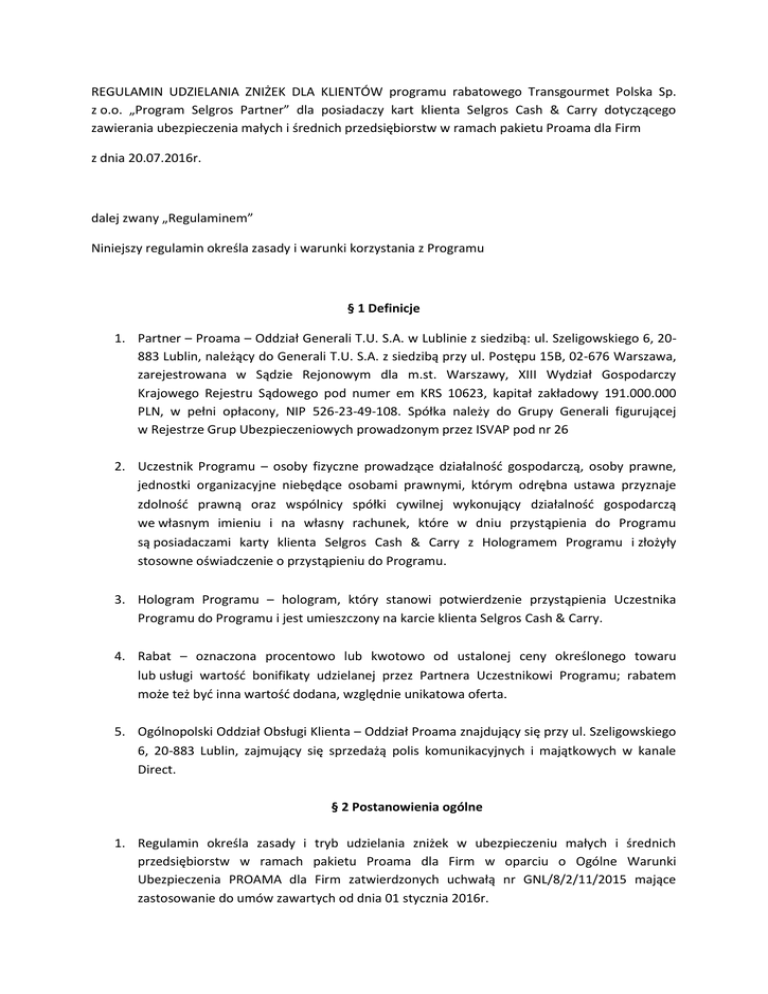 REGULAMIN UDZIELANIA ZNIŻEK DLA KLIENTÓW programu rabatowego Transgourmet Polska Sp. z o.o. „Program Selgros Partner" dla posiadaczy kart klienta Selgros Cash & Carry dotyczącego zawierania ubezpieczenia małych i średnich przedsiębiorstw w ramach pakietu Proama dla Firm

z dnia 20.07.2016r.

dalej zwany „Regulaminem"

Niniejszy regulamin określa zasady i warunki korzystania z Programu

§ 1 Definicje

1. Partner – Proama – Oddział Generali T.U. S.A. w Lublinie z siedzibą: ul. Szeligowskiego 6, 20-883 Lublin, należący do Generali T.U. S.A. z siedzibą przy ul. Postępu 15B, 02-676 Warszawa, zarejestrowana w Sądzie Rejonowym dla m.st. Warszawy, XIII Wydział Gospodarczy Krajowego Rejestru Sądowego pod numer em KRS 10623, kapitał zakładowy 191.000.000 PLN, w pełni opłacony, NIP 526-23-49-108. Spółka należy do Grupy Generali figurującej w Rejestrze Grup Ubezpieczeniowych prowadzonym przez ISVAP pod nr 26

2. Uczestnik Programu – osoby fizyczne prowadzące działalność gospodarczą, osoby prawne, jednostki organizacyjne niebędące osobami prawnymi, którym odrębna ustawa przyznaje zdolność prawną oraz wspólnicy spółki cywilnej wykonujący działalność gospodarczą we własnym imieniu i na własny rachunek, które w dniu przystąpienia do Programu są posiadaczami karty klienta Selgros Cash & Carry z Hologramem Programu i złożyły stosowne oświadczenie o przystąpieniu do Programu.

3. Hologram Programu – hologram, który stanowi potwierdzenie przystąpienia Uczestnika Programu do Programu i jest umieszczony na karcie klienta Selgros Cash & Carry.

4. Rabat – oznaczona procentowo lub kwotowo od ustalonej ceny określonego towaru lub usługi wartość bonifikaty udzielanej przez Partnera Uczestnikowi Programu; rabatem może też być inna wartość dodana, względnie unikatowa oferta.

5. Ogólnopolski Oddział Obsługi Klienta – Oddział Proama znajdujący się przy ul. Szeligowskiego 6, 20-883 Lublin, zajmujący się sprzedażą polis komunikacyjnych i majątkowych w kanale Direct.

§ 2 Postanowienia ogólne

1. Regulamin określa zasady i tryb udzielania zniżek w ubezpieczeniu małych i średnich przedsiębiorstw w ramach pakietu Proama dla Firm w oparciu o Ogólne Warunki Ubezpieczenia PROAMA dla Firm zatwierdzonych uchwałą nr GNL/8/2/11/2015 mające zastosowanie do umów zawartych od dnia 01 stycznia 2016r.